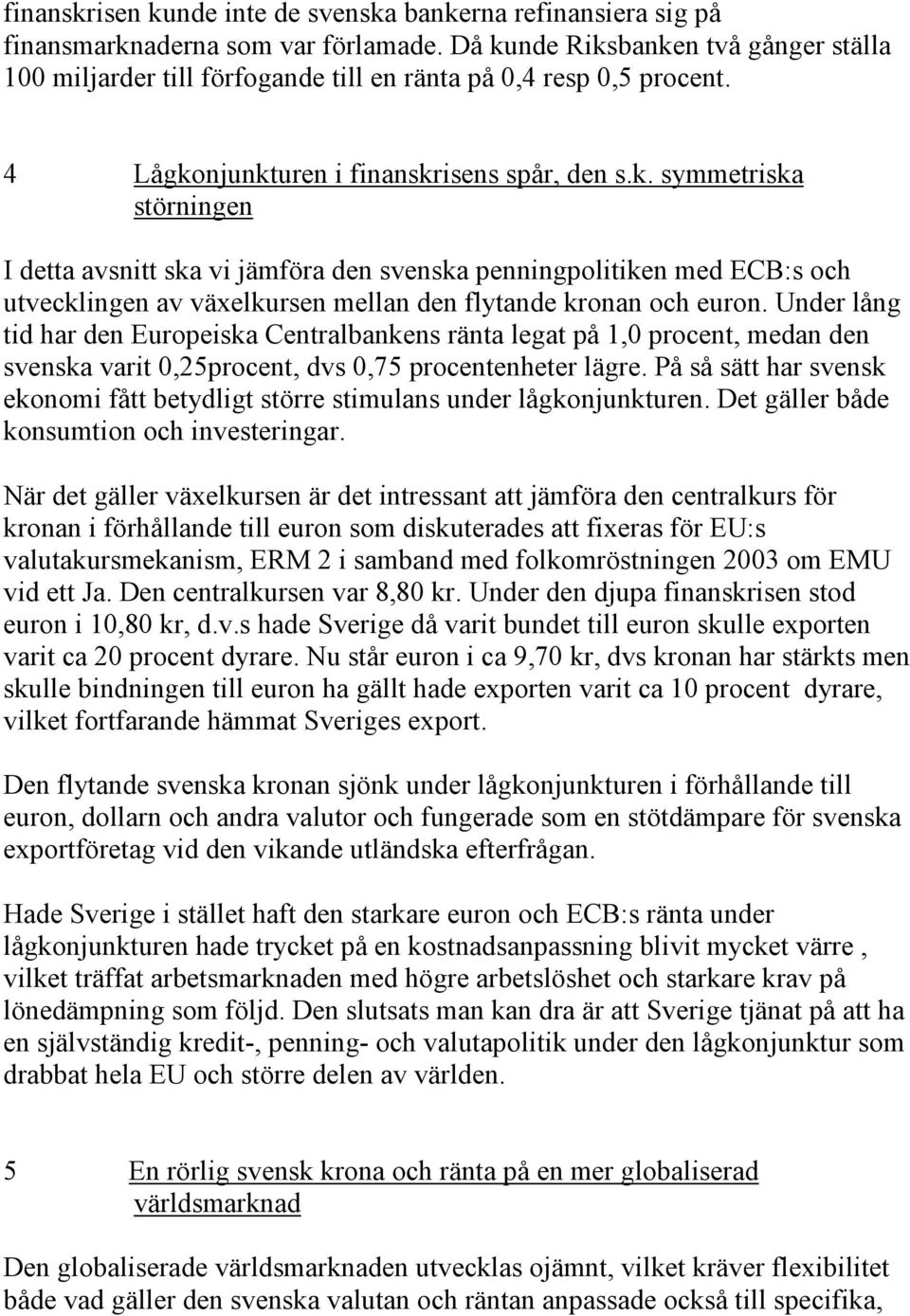 finanskrisen kunde inte de svenska bankerna refinansiera sig på finansmarknaderna som var förlamade. Då kunde Riksbanken två gånger ställa 100 miljarder till förfogande till en ränta på 0,4 resp 0,5 procent.

4 Lågkonjunkturen i finanskrisens spår, den s.k. symmetriska störningen

I detta avsnitt ska vi jämföra den svenska penningpolitiken med ECB:s och utvecklingen av växelkursen mellan den flytande kronan och euron. Under lång tid har den Europeiska Centralbankens ränta legat på 1,0 procent, medan den svenska varit 0,25procent, dvs 0,75 procentenheter lägre. På så sätt har svensk ekonomi fått betydligt större stimulans under lågkonjunkturen. Det gäller både konsumtion och investeringar.

När det gäller växelkursen är det intressant att jämföra den centralkurs för kronan i förhållande till euron som diskuterades att fixeras för EU:s valutakursmekanism, ERM 2 i samband med folkomröstningen 2003 om EMU vid ett Ja. Den centralkursen var 8,80 kr. Under den djupa finanskrisen stod euron i 10,80 kr, d.v.s hade Sverige då varit bundet till euron skulle exporten varit ca 20 procent dyrare. Nu står euron i ca 9,70 kr, dvs kronan har stärkts men skulle bindningen till euron ha gällt hade exporten varit ca 10 procent dyrare, vilket fortfarande hämmat Sveriges export.

Den flytande svenska kronan sjönk under lågkonjunkturen i förhållande till euron, dollarn och andra valutor och fungerade som en stötdämpare för svenska exportföretag vid den vikande utländska efterfrågan.

Hade Sverige i stället haft den starkare euron och ECB:s ränta under lågkonjunkturen hade trycket på en kostnadsanpassning blivit mycket värre , vilket träffat arbetsmarknaden med högre arbetslöshet och starkare krav på lönedämpning som följd. Den slutsats man kan dra är att Sverige tjänat på att ha en självständig kredit-, penning- och valutapolitik under den lågkonjunktur som drabbat hela EU och större delen av världen.

5 En rörlig svensk krona och ränta på en mer globaliserad världsmarknad

Den globaliserade världsmarknaden utvecklas ojämnt, vilket kräver flexibilitet både vad gäller den svenska valutan och räntan anpassade också till specifika,